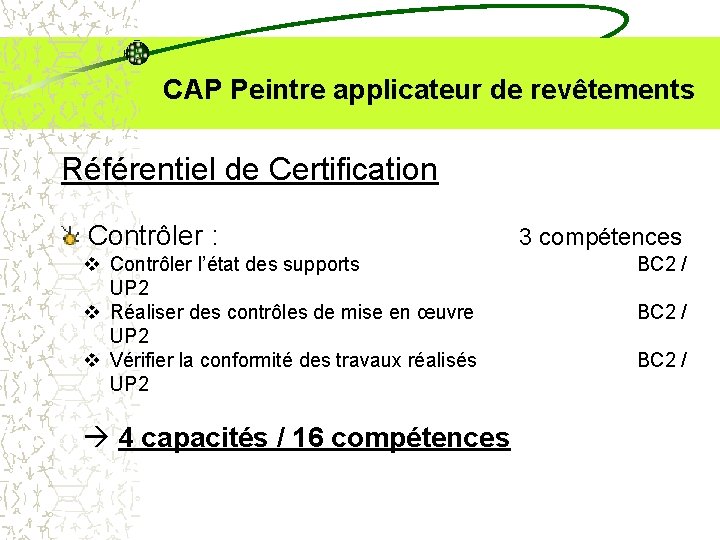 CAP Peintre applicateur de revêtements

Référentiel de Certification

Contrôler : 3 compétences
❖ Contrôler l'état des supports BC2 / UP2
❖ Réaliser des contrôles de mise en œuvre BC2 / UP2
❖ Vérifier la conformité des travaux réalisés BC2 / UP2

→ 4 capacités / 16 compétences